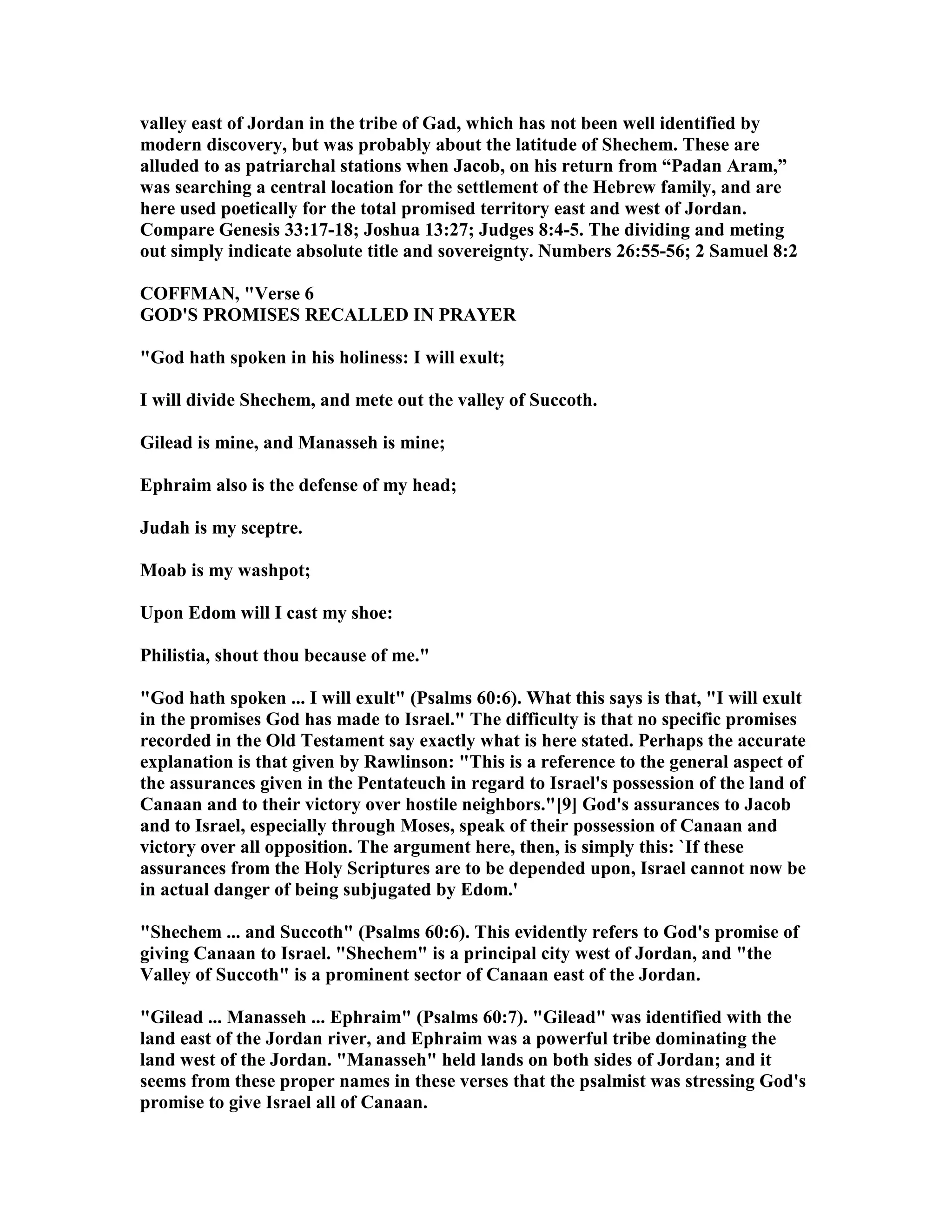 valley east of Jordan in the tribe of Gad, which has not been well identified by modern discovery, but was probably about the latitude of Shechem. These are alluded to as patriarchal stations when Jacob, on his return from “Padan Aram,” was searching a central location for the settlement of the Hebrew family, and are here used poetically for the total promised territory east and west of Jordan. Compare Genesis 33:17-18; Joshua 13:27; Judges 8:4-5. The dividing and meting out simply indicate absolute title and sovereignty. Numbers 26:55-56; 2 Samuel 8:2

COFFMAN, "Verse 6
GOD'S PROMISES RECALLED IN PRAYER

"God hath spoken in his holiness: I will exult;

I will divide Shechem, and mete out the valley of Succoth.

Gilead is mine, and Manasseh is mine;

Ephraim also is the defense of my head;

Judah is my sceptre.

Moab is my washpot;

Upon Edom will I cast my shoe:

Philistia, shout thou because of me."

"God hath spoken ... I will exult" (Psalms 60:6). What this says is that, "I will exult in the promises God has made to Israel." The difficulty is that no specific promises recorded in the Old Testament say exactly what is here stated. Perhaps the accurate explanation is that given by Rawlinson: "This is a reference to the general aspect of the assurances given in the Pentateuch in regard to Israel's possession of the land of Canaan and to their victory over hostile neighbors."[9] God's assurances to Jacob and to Israel, especially through Moses, speak of their possession of Canaan and victory over all opposition. The argument here, then, is simply this: `If these assurances from the Holy Scriptures are to be depended upon, Israel cannot now be in actual danger of being subjugated by Edom.'

"Shechem ... and Succoth" (Psalms 60:6). This evidently refers to God's promise of giving Canaan to Israel. "Shechem" is a principal city west of Jordan, and "the Valley of Succoth" is a prominent sector of Canaan east of the Jordan.

"Gilead ... Manasseh ... Ephraim" (Psalms 60:7). "Gilead" was identified with the land east of the Jordan river, and Ephraim was a powerful tribe dominating the land west of the Jordan. "Manasseh" held lands on both sides of Jordan; and it seems from these proper names in these verses that the psalmist was stressing God's promise to give Israel all of Canaan.